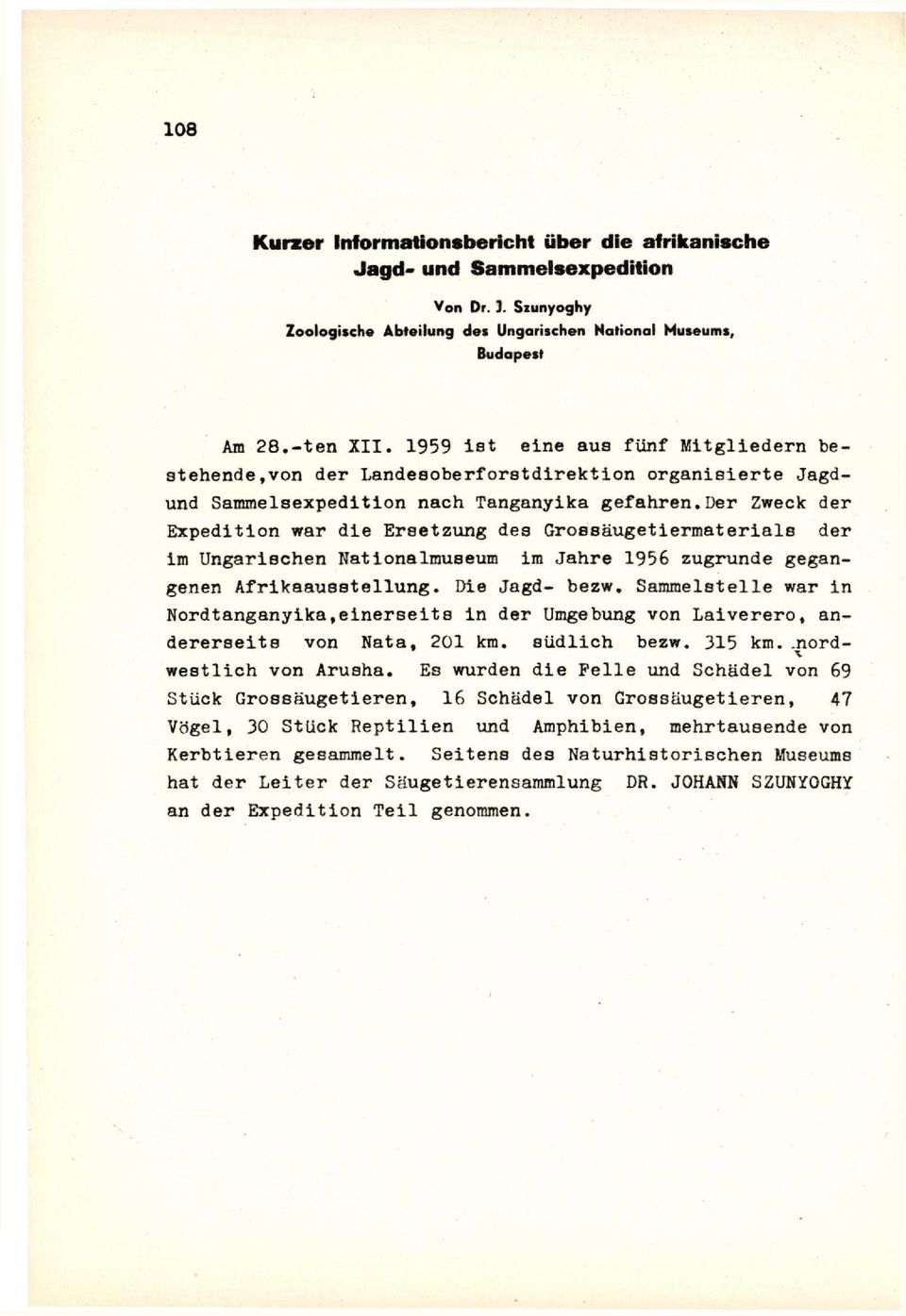 108

Kurzer Informationsbericht über die afrikanische Jagd- und Sammelsexpedition

Von Dr. J. Szunyoghy
Zoologische Abteilung des Ungarischen National Museums, Budapest

Am 28.-ten XII. 1959 ist eine aus fünf Mitgliedern bestehende,von der Landesoberforstdirektion organisierte Jagd- und Sammelsexpedition nach Tanganyika gefahren.Der Zweck der Expedition war die Ersetzung des Grossäugetiermaterials der im Ungarischen Nationalmuseum im Jahre 1956 zugrunde gegangenen Afrikaausstellung. Die Jagd- bezw. Sammelstelle war in Nordtanganyika,einerseits in der Umgebung von Laiverero, andererseits von Nata, 201 km. südlich bezw. 315 km. nordwestlich von Arusha. Es wurden die Felle und Schädel von 69 Stück Grossäugetieren, 16 Schädel von Grossäugetieren, 47 Vögel, 30 Stück Reptilien und Amphibien, mehrtausende von Kerbtieren gesammelt. Seitens des Naturhistorischen Museums hat der Leiter der Säugetierensammlung DR. JOHANN SZUNYOGHY an der Expedition Teil genommen.